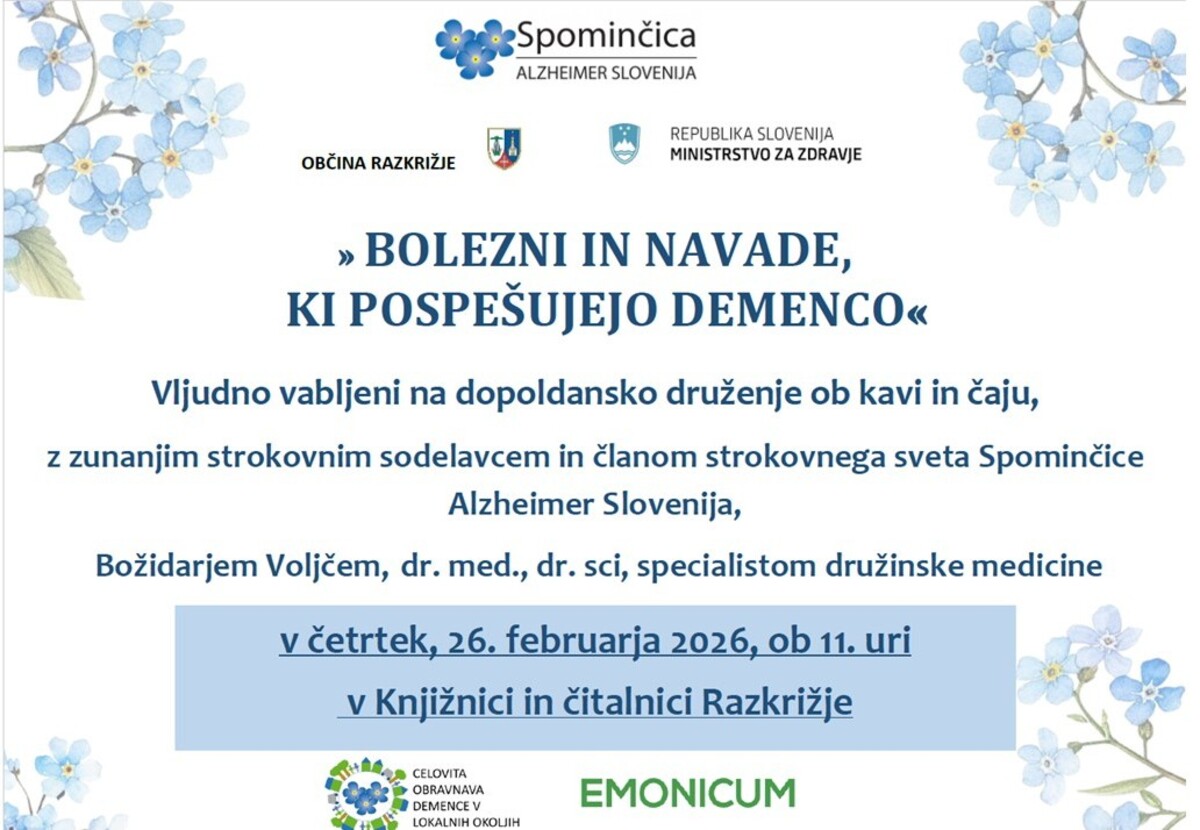 Spominčica
ALZHEIMER SLOVENIJA

OBČINA RAZKRIŽJE

REPUBLIKA SLOVENIJA
MINISTRSTVO ZA ZDRAVJE

» BOLEZNI IN NAVADE, KI POSPEŠUJEJO DEMENCO«

Vljudno vabljeni na dopoldansko druženje ob kavi in čaju,

z zunanjim strokovnim sodelavcem in članom strokovnega sveta Spominčice Alzheimer Slovenija,

Božidarjem Voljčem, dr. med., dr. sci, specialistom družinske medicine

v četrtek, 26. februarja 2026, ob 11. uri

v Knjižnici in čitalnici Razkrižje

CELOVITA OBRAVNAVA DEMENCE V LOKALNIH OKOLJIH

EMONICUM